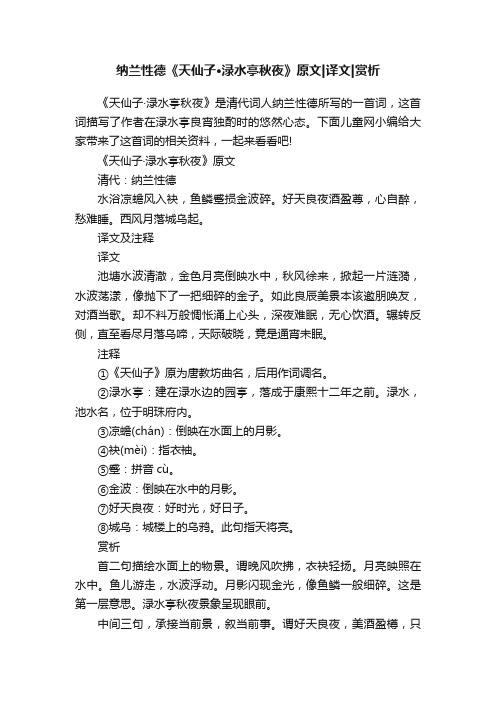 纳兰性德《天仙子•渌水亭秋夜》原文|译文|赏析

《天仙子·渌水亭秋夜》是清代词人纳兰性德所写的一首词，这首词描写了作者在渌水亭良宵独酌时的悠然心态。下面儿童网小编给大家带来了这首词的相关资料，一起来看看吧!

《天仙子·渌水亭秋夜》原文

清代：纳兰性德

水浴凉蟾风入袂，鱼鳞蹙损金波碎。好天良夜酒盈尊，心自醉，愁难睡。西风月落城乌起。

译文及注释

译文

池塘水波清澈，金色月亮倒映水中，秋风徐来，掀起一片涟漪，水波荡漾，像抛下了一把细碎的金子。如此良辰美景本该邀朋唤友，对酒当歌。却不料万般惆怅涌上心头，深夜难眠，无心饮酒。辗转反侧，直至看尽月落乌啼，天际破晓，竟是通宵未眠。

注释

①《天仙子》原为唐教坊曲名，后用作词调名。

②渌水亭：建在渌水边的园亭，落成于康熙十二年之前。渌水，池水名，位于明珠府内。

③凉蟾(chán)：倒映在水面上的月影。

④袂(mèi)：指衣袖。

⑤蹙：拼音 cù。

⑥金波：倒映在水中的月影。

⑦好天良夜：好时光，好日子。

⑧城乌：城楼上的乌鸦。此句指天将亮。

赏析

首二句描绘水面上的物景。谓晚风吹拂，衣袂轻扬。月亮映照在水中。鱼儿游走，水波浮动。月影闪现金光，像鱼鳞一般细碎。这是第一层意思。渌水亭秋夜景象呈现眼前。

中间三句，承接当前景，叙当前事。谓好天良夜，美酒盈樽，只